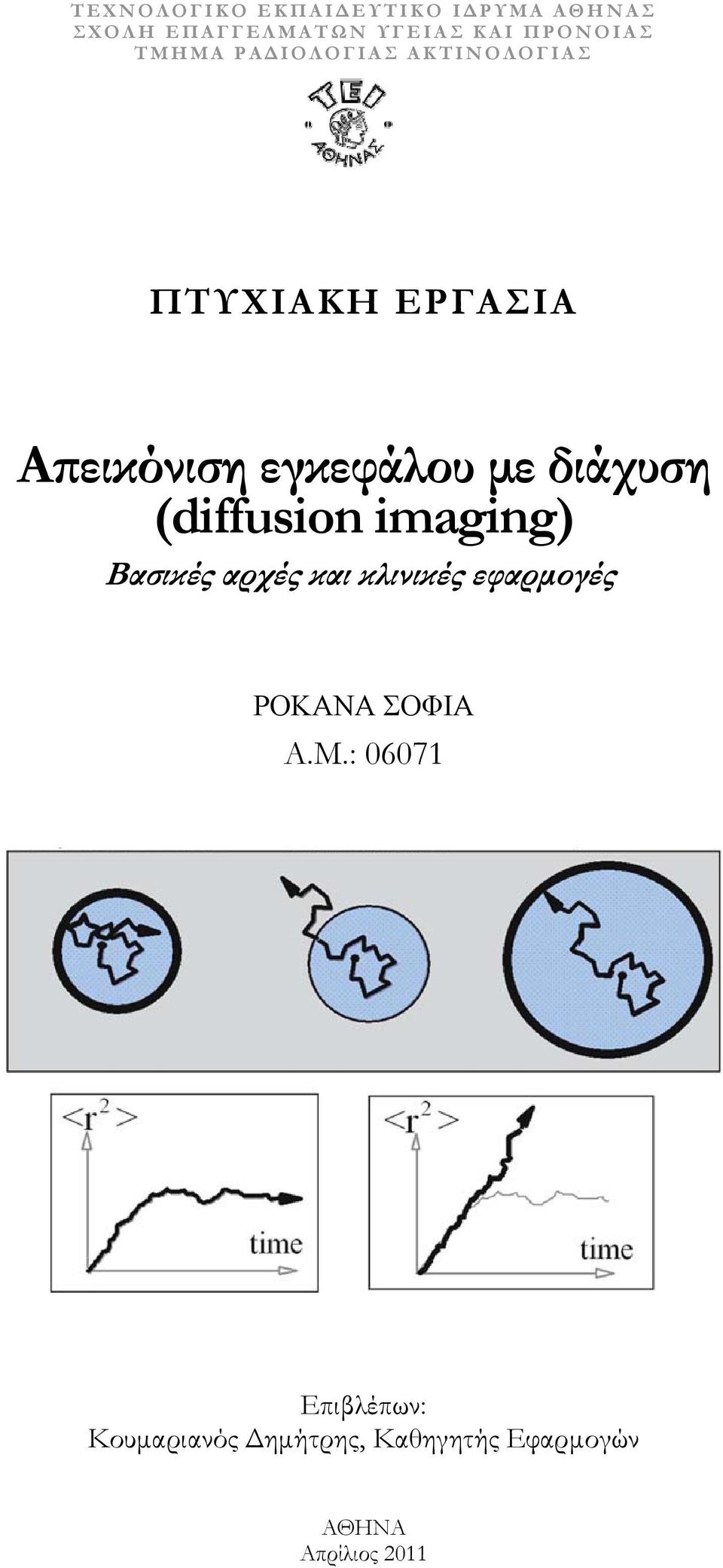 ΤΕΧΝΟΛΟΓΙΚΟ ΕΚΠΑΙΔΕΥΤΙΚΟ ΙΔΡΥΜΑ ΑΘΗΝΑΣ
ΣΧΟΛΗ ΕΠΑΓΓΕΛΜΑΤΩΝ ΥΓΕΙΑΣ ΚΑΙ ΠΡΟΝΟΙΑΣ
ΤΜΗΜΑ ΡΑΔΙΟΛΟΓΙΑΣ ΑΚΤΙΝΟΛΟΓΙΑΣ

ΤΕΙ
ΑΘΗΝΑΣ

ΠΤΥΧΙΑΚΗ ΕΡΓΑΣΙΑ

Απεικόνιση εγκεφάλου με διάχυση (diffusion imaging)

Βασικές αρχές και κλινικές εφαρμογές

ΡΟΚΑΝΑ ΣΟΦΙΑ
Α.Μ.: 06071

$<r^2>$
time

$<r^2>$
time

Επιβλέπων:
Κουμαριανός Δημήτρης, Καθηγητής Εφαρμογών

ΑΘΗΝΑ
Απρίλιος 2011